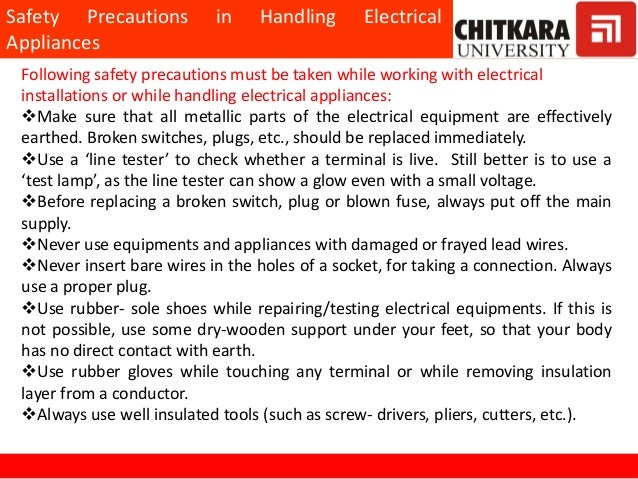 Safety Precautions in Handling Electrical Appliances

CHITKARA UNIVERSITY

Following safety precautions must be taken while working with electrical installations or while handling electrical appliances:

❖Make sure that all metallic parts of the electrical equipment are effectively earthed. Broken switches, plugs, etc., should be replaced immediately.

❖Use a ‘line tester’ to check whether a terminal is live. Still better is to use a ‘test lamp’, as the line tester can show a glow even with a small voltage.

❖Before replacing a broken switch, plug or blown fuse, always put off the main supply.

❖Never use equipments and appliances with damaged or frayed lead wires.

❖Never insert bare wires in the holes of a socket, for taking a connection. Always use a proper plug.

❖Use rubber- sole shoes while repairing/testing electrical equipments. If this is not possible, use some dry-wooden support under your feet, so that your body has no direct contact with earth.

❖Use rubber gloves while touching any terminal or while removing insulation layer from a conductor.

❖Always use well insulated tools (such as screw- drivers, pliers, cutters, etc.).